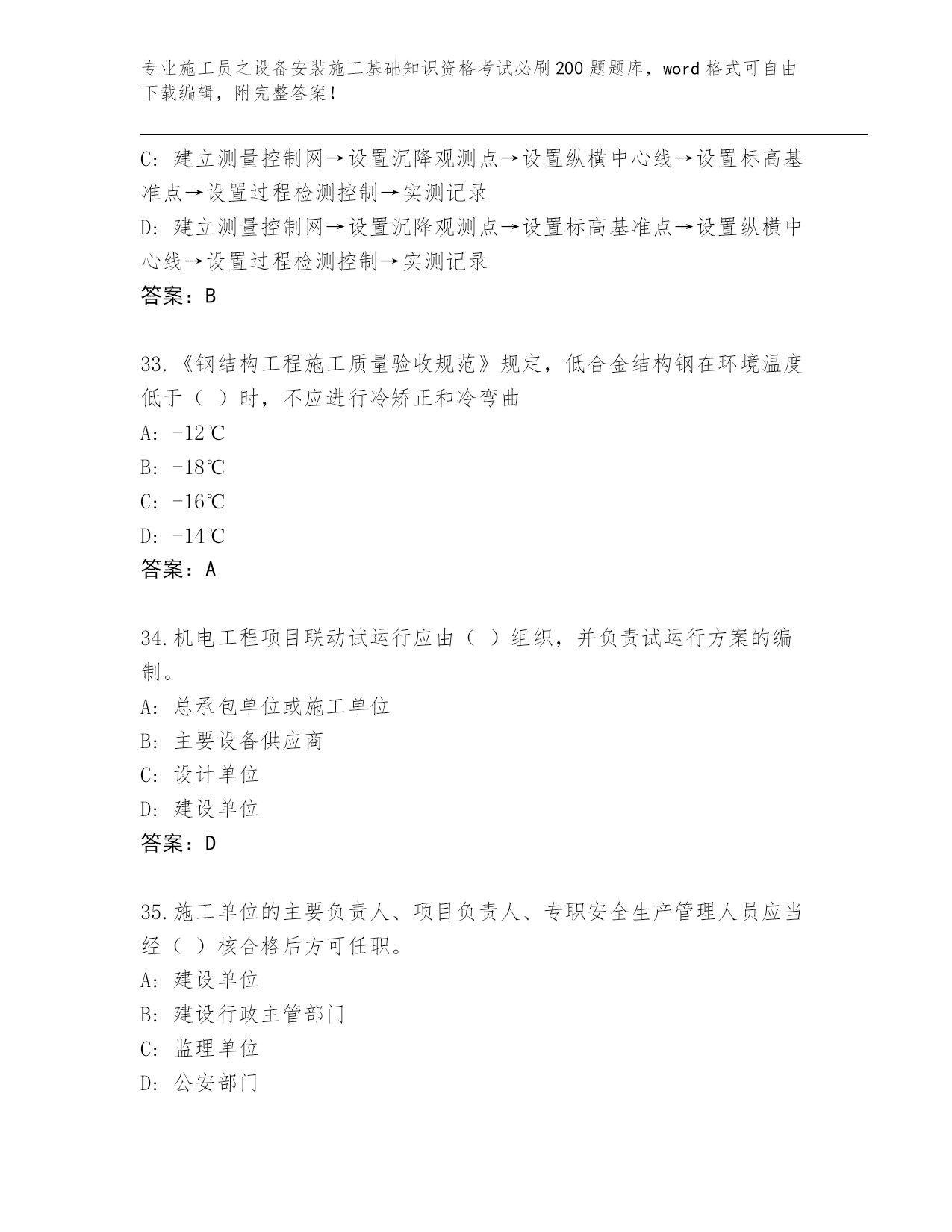 专业施工员之设备安装施工基础知识资格考试必刷200题题库，word格式可自由下载编辑，附完整答案！

C: 建立测量控制网→设置沉降观测点→设置纵横中心线→设置标高基准点→设置过程检测控制→实测记录
D: 建立测量控制网→设置沉降观测点→设置标高基准点→设置纵横中心线→设置过程检测控制→实测记录
答案：B

33.《钢结构工程施工质量验收规范》规定，低合金结构钢在环境温度低于（ ）时，不应进行冷矫正和冷弯曲
A: -12℃
B: -18℃
C: -16℃
D: -14℃
答案：A

34.机电工程项目联动试运行应由（ ）组织，并负责试运行方案的编制。
A: 总承包单位或施工单位
B: 主要设备供应商
C: 设计单位
D: 建设单位
答案：D

35.施工单位的主要负责人、项目负责人、专职安全生产管理人员应当经（ ）核合格后方可任职。
A: 建设单位
B: 建设行政主管部门
C: 监理单位
D: 公安部门